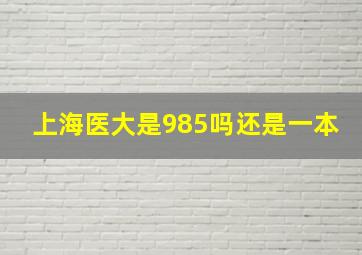 上海医大是985吗还是一本